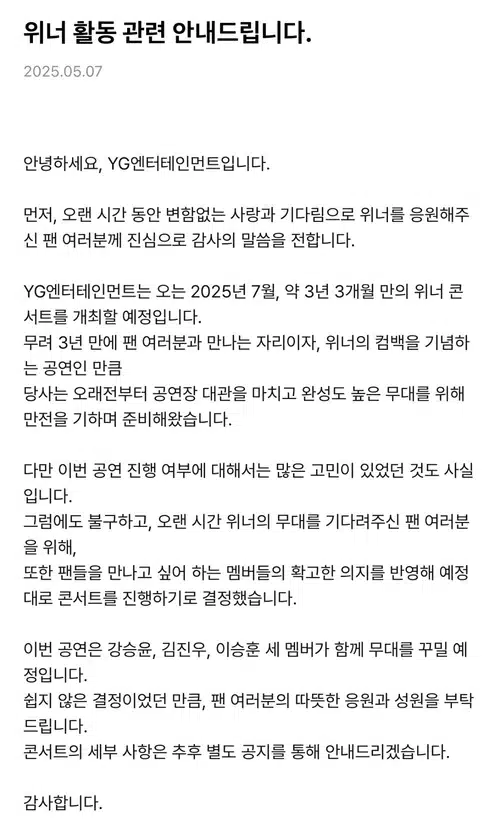 위너 활동 관련 안내드립니다.

2025.05.07

안녕하세요, YG엔터테인먼트입니다.

먼저, 오랜 시간 동안 변함없는 사랑과 기다림으로 위너를 응원해주신 팬 여러분께 진심으로 감사의 말씀을 전합니다.

YG엔터테인먼트는 오는 2025년 7월, 약 3년 3개월 만의 위너 콘서트를 개최할 예정입니다.
무려 3년 만에 팬 여러분과 만나는 자리이자, 위너의 컴백을 기념하는 공연인 만큼
당사는 오래전부터 공연장 대관을 마치고 완성도 높은 무대를 위해 만전을 기하며 준비해왔습니다.

다만 이번 공연 진행 여부에 대해서는 많은 고민이 있었던 것도 사실입니다.
그럼에도 불구하고, 오랜 시간 위너의 무대를 기다려주신 팬 여러분을 위해,
또한 팬들을 만나고 싶어 하는 멤버들의 확고한 의지를 반영해 예정대로 콘서트를 진행하기로 결정했습니다.

이번 공연은 강승윤, 김진우, 이승훈 세 멤버가 함께 무대를 꾸밀 예정입니다.
쉽지 않은 결정이었던 만큼, 팬 여러분의 따뜻한 응원과 성원을 부탁드립니다.
콘서트의 세부 사항은 추후 별도 공지를 통해 안내드리겠습니다.

감사합니다.